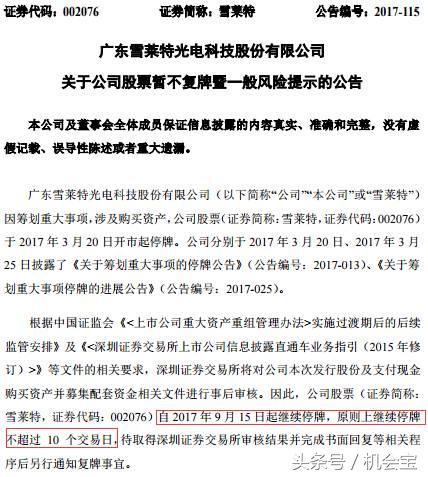 证券代码：002076　　证券简称：雪莱特　　公告编号：2017-115

广东雪莱特光电科技股份有限公司
关于公司股票暂不复牌暨一般风险提示的公告

本公司及董事会全体成员保证信息披露的内容真实、准确和完整，没有虚假记载、误导性陈述或者重大遗漏。

广东雪莱特光电科技股份有限公司（以下简称“公司”“本公司”或“雪莱特”）因筹划重大事项，涉及购买资产，公司股票（证券简称：雪莱特，证券代码：002076）于 2017 年 3 月 20 日开市起停牌。公司分别于 2017 年 3 月 20 日、2017 年 3 月 25 日披露了《关于筹划重大事项的停牌公告》（公告编号：2017-013）、《关于筹划重大事项停牌的进展公告》（公告编号：2017-025）。

根据中国证监会《<上市公司重大资产重组管理办法>实施过渡期后的后续监管安排》及《<深圳证券交易所上市公司信息披露直通车业务指引（2015 年修订）>》等文件的相关要求，深圳证券交易所将对公司本次发行股份及支付现金购买资产并募集配套资金相关文件进行事后审核。因此，公司股票（证券简称：雪莱特，证券代码：002076）自 2017 年 9 月 15 日起继续停牌，原则上继续停牌不超过 10 个交易日，待取得深圳证券交易所审核结果并完成书面回复等相关程序后另行通知复牌事宜。

头条号 / 机会宝